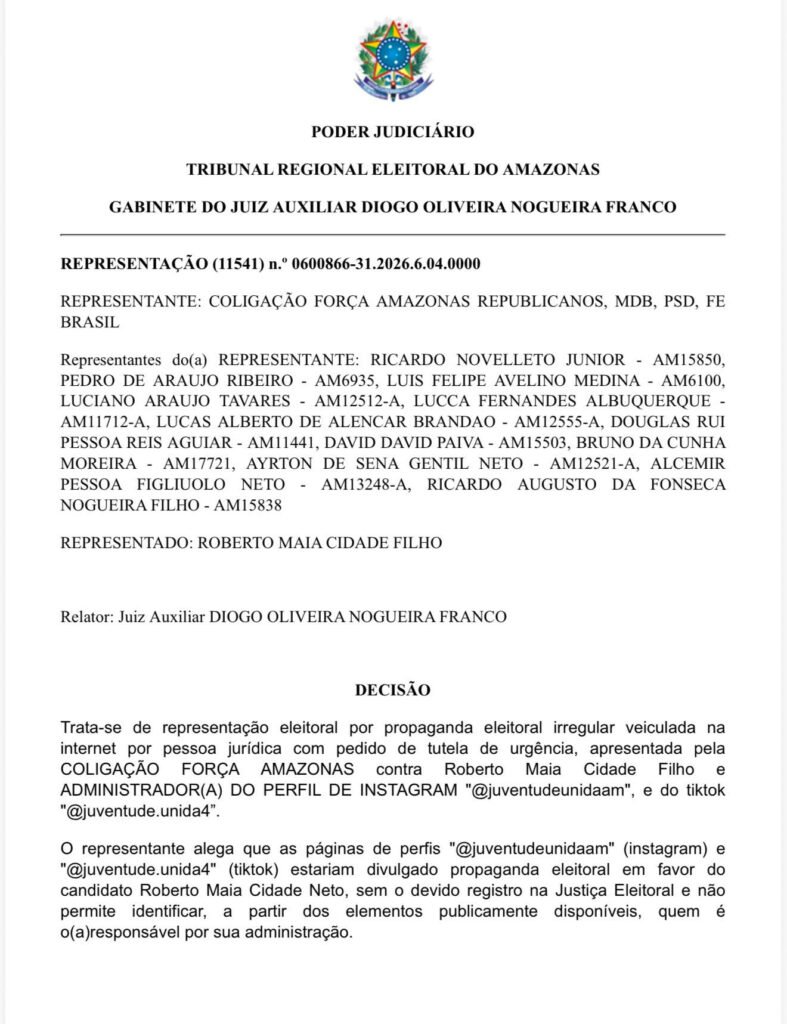 PODER JUDICIÁRIO

TRIBUNAL REGIONAL ELEITORAL DO AMAZONAS

GABINETE DO JUIZ AUXILIAR DIOGO OLIVEIRA NOGUEIRA FRANCO

REPRESENTAÇÃO (11541) n.º 0600866-31.2026.6.04.0000

REPRESENTANTE: COLIGAÇÃO FORÇA AMAZONAS REPUBLICANOS, MDB, PSD, FE BRASIL

Representantes do(a) REPRESENTANTE: RICARDO NOVELLETO JUNIOR - AM15850, PEDRO DE ARAUJO RIBEIRO - AM6935, LUIS FELIPE AVELINO MEDINA - AM6100, LUCIANO ARAUJO TAVARES - AM12512-A, LUCCA FERNANDES ALBUQUERQUE - AM11712-A, LUCAS ALBERTO DE ALENCAR BRANDAO - AM12555-A, DOUGLAS RUI PESSOA REIS AGUIAR - AM11441, DAVID DAVID PAIVA - AM15503, BRUNO DA CUNHA MOREIRA - AM17721, AYRTON DE SENA GENTIL NETO - AM12521-A, ALCEMIR PESSOA FIGLIUOLO NETO - AM13248-A, RICARDO AUGUSTO DA FONSECA NOGUEIRA FILHO - AM15838

REPRESENTADO: ROBERTO MAIA CIDADE FILHO

Relator: Juiz Auxiliar DIOGO OLIVEIRA NOGUEIRA FRANCO

DECISÃO

Trata-se de representação eleitoral por propaganda eleitoral irregular veiculada na internet por pessoa jurídica com pedido de tutela de urgência, apresentada pela COLIGAÇÃO FORÇA AMAZONAS contra Roberto Maia Cidade Filho e ADMINISTRADOR(A) DO PERFIL DE INSTAGRAM "@juventudeunidaam", e do tiktok "@juventude.unida4".

O representante alega que as páginas de perfis "@juventudeunidaam" (instagram) e "@juventude.unida4" (tiktok) estariam divulgado propaganda eleitoral em favor do candidato Roberto Maia Cidade Neto, sem o devido registro na Justiça Eleitoral e não permite identificar, a partir dos elementos publicamente disponíveis, quem é o(a)responsável por sua administração.